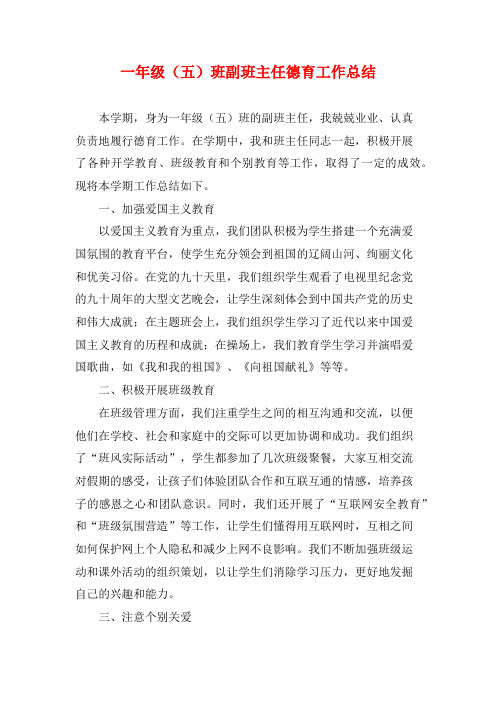 一年级（五）班副班主任德育工作总结

本学期，身为一年级（五）班的副班主任，我兢兢业业、认真负责地履行德育工作。在学期中，我和班主任同志一起，积极开展了各种开学教育、班级教育和个别教育等工作，取得了一定的成效。现将本学期工作总结如下。

一、加强爱国主义教育

以爱国主义教育为重点，我们团队积极为学生搭建一个充满爱国氛围的教育平台，使学生充分领会到祖国的辽阔山河、绚丽文化和优美习俗。在党的九十天里，我们组织学生观看了电视里纪念党的九十周年的大型文艺晚会，让学生深刻体会到中国共产党的历史和伟大成就；在主题班会上，我们组织学生学习了近代以来中国爱国主义教育的历程和成就；在操场上，我们教育学生学习并演唱爱国歌曲，如《我和我的祖国》、《向祖国献礼》等等。

二、积极开展班级教育

在班级管理方面，我们注重学生之间的相互沟通和交流，以便他们在学校、社会和家庭中的交际可以更加协调和成功。我们组织了“班风实际活动”，学生都参加了几次班级聚餐，大家互相交流对假期的感受，让孩子们体验团队合作和互联互通的情感，培养孩子的感恩之心和团队意识。同时，我们还开展了“互联网安全教育”和“班级氛围营造”等工作，让学生们懂得用互联网时，互相之间如何保护网上个人隐私和减少上网不良影响。我们不断加强班级运动和课外活动的组织策划，以让学生们消除学习压力，更好地发掘自己的兴趣和能力。

三、注意个别关爱